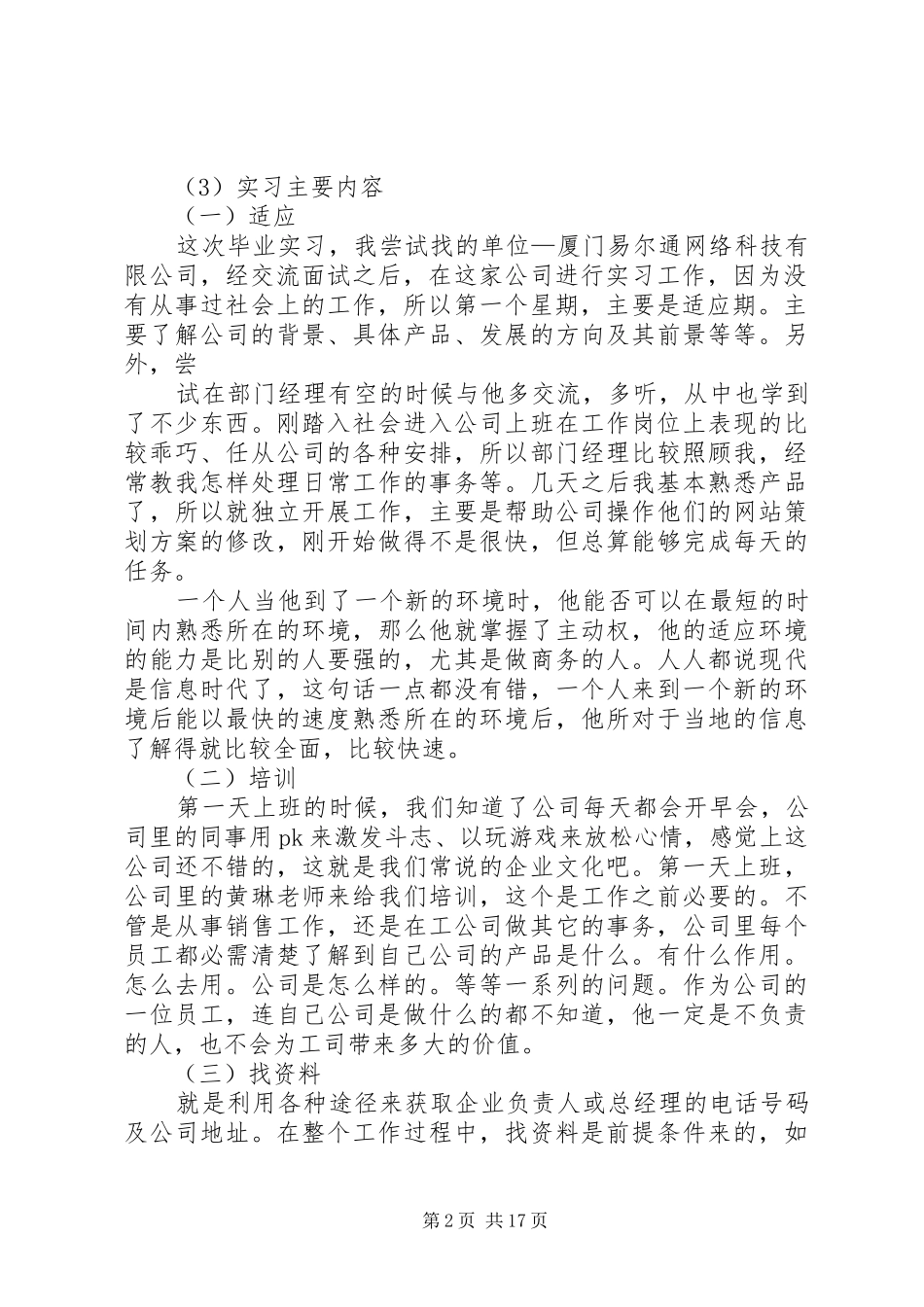 （3）实习主要内容

（一）适应

这次毕业实习，我尝试找的单位—厦门易尔通网络科技有限公司，经交流面试之后，在这家公司进行实习工作，因为没有从事过社会上的工作，所以第一个星期，主要是适应期。主要了解公司的背景、具体产品、发展的方向及其前景等等。另外，尝

试在部门经理有空的时候与他多交流，多听，从中也学到了不少东西。刚踏入社会进入公司上班在工作岗位上表现的比较乖巧、任从公司的各种安排，所以部门经理比较照顾我，经常教我怎样处理日常工作的事务等。几天之后我基本熟悉产品了，所以就独立开展工作，主要是帮助公司操作他们的网站策划方案的修改，刚开始做得不是很快，但总算能够完成每天的任务。

一个人当他到了一个新的环境时，他能否可以在最短的时间内熟悉所在的环境，那么他就掌握了主动权，他的适应环境的能力是比别的人要强的，尤其是做商务的人。人人都说现代是信息时代了，这句话一点都没有错，一个人来到一个新的环境后能以最快的速度熟悉所在的环境后，他所对于当地的信息了解得就比较全面，比较快速。

（二）培训

第一天上班的时候，我们知道了公司每天都会开早会，公司里的同事用pk来激发斗志、以玩游戏来放松心情，感觉上这公司还不错的，这就是我们常说的企业文化吧。第一天上班，公司里的黄琳老师来给我们培训，这个是工作之前必要的。不管是从事销售工作，还是在工公司做其它的事务，公司里每个员工都必需清楚了解到自己公司的产品是什么。有什么作用。怎么去用。公司是怎么样的。等等一系列的问题。作为公司的一位员工，连自己公司是做什么的都不知道，他一定是不负责的人，也不会为工司带来多大的价值。

（三）找资料

就是利用各种途径来获取企业负责人或总经理的电话号码及公司地址。在整个工作过程中，找资料是前提条件来的，如

第2页 共17页